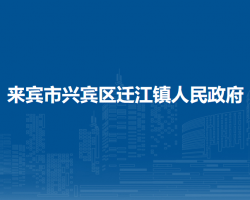 来宾市兴宾区迁江镇人民政府